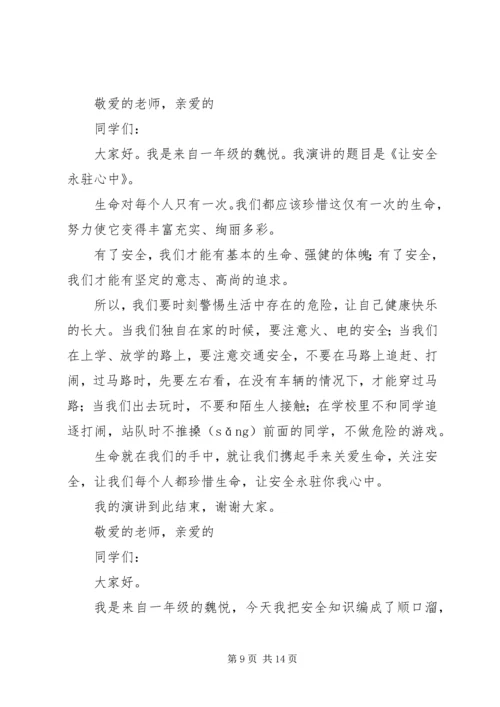 敬爱的老师，亲爱的

同学们：

大家好。我是来自一年级的魏悦。我演讲的题目是《让安全永驻心中》。

生命对每个人只有一次。我们都应该珍惜这仅有一次的生命，努力使它变得丰富充实、绚丽多彩。

有了安全，我们才能有基本的生命、强健的体魄；有了安全，我们才能有坚定的意志、高尚的追求。

所以，我们要时刻警惕生活中存在的危险，让自己健康快乐的长大。当我们独自在家的时候，要注意火、电的安全；当我们在上学、放学的路上，要注意交通安全，不要在马路上追赶、打闹，过马路时，先要左右看，在没有车辆的情况下，才能穿过马路；当我们出去玩时，不要和陌生人接触；在学校里不和同学追逐打闹，站队时不推搡（sǎng）前面的同学，不做危险的游戏。

生命就在我们的手中，就让我们携起手来关爱生命，关注安全，让我们每个人都珍惜生命，让安全永驻你我心中。

我的演讲到此结束，谢谢大家。

敬爱的老师，亲爱的

同学们：

大家好。

我是来自一年级的魏悦，今天我把安全知识编成了顺口溜，

第 9 页 共 14 页